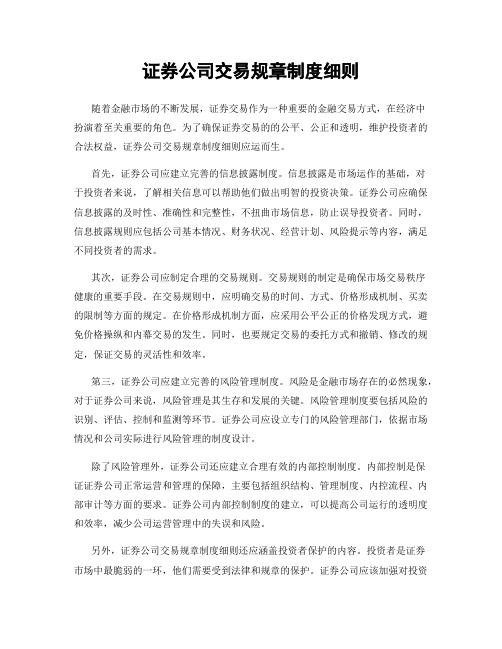 证券公司交易规章制度细则

随着金融市场的不断发展，证券交易作为一种重要的金融交易方式，在经济中扮演着至关重要的角色。为了确保证券交易的的公平、公正和透明，维护投资者的合法权益，证券公司交易规章制度细则应运而生。

首先，证券公司应建立完善的信息披露制度。信息披露是市场运作的基础，对于投资者来说，了解相关信息可以帮助他们做出明智的投资决策。证券公司应确保信息披露的及时性、准确性和完整性，不扭曲市场信息，防止误导投资者。同时，信息披露规则应包括公司基本情况、财务状况、经营计划、风险提示等内容，满足不同投资者的需求。

其次，证券公司应制定合理的交易规则。交易规则的制定是确保市场交易秩序健康的重要手段。在交易规则中，应明确交易的时间、方式、价格形成机制、买卖的限制等方面的规定。在价格形成机制方面，应采用公平公正的价格发现方式，避免价格操纵和内幕交易的发生。同时，也要规定交易的委托方式和撤销、修改的规定，保证交易的灵活性和效率。

第三，证券公司应建立完善的风险管理制度。风险是金融市场存在的必然现象，对于证券公司来说，风险管理是其生存和发展的关键。风险管理制度要包括风险的识别、评估、控制和监测等环节。证券公司应设立专门的风险管理部门，依据市场情况和公司实际进行风险管理的制度设计。

除了风险管理外，证券公司还应建立合理有效的内部控制制度。内部控制是保证证券公司正常运营和管理的保障，主要包括组织结构、管理制度、内控流程、内部审计等方面的要求。证券公司内部控制制度的建立，可以提高公司运行的透明度和效率，减少公司运营管理中的失误和风险。

另外，证券公司交易规章制度细则还应涵盖投资者保护的内容。投资者是证券市场中最脆弱的一环，他们需要受到法律和规章的保护。证券公司应该加强对投资